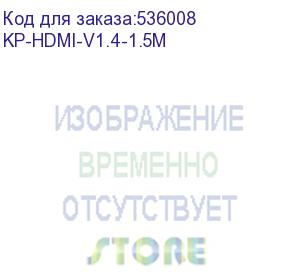 Код для заказа:536008
KP-HDMI-V1.4-1.5M

ИЗОБРАЖЕНИЕ
ВРЕМЕННО
ОТСУТСТВУЕТ

STORE